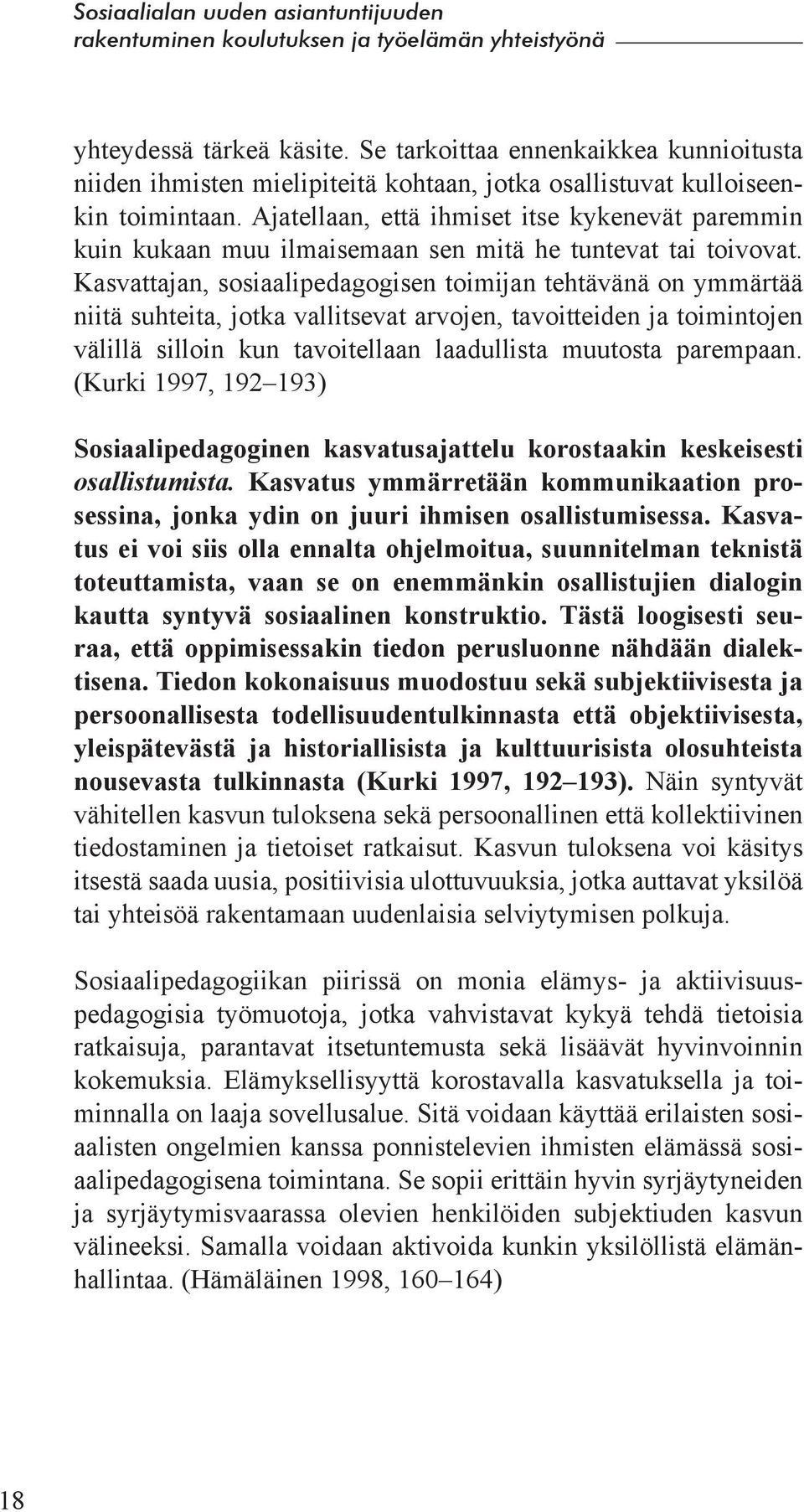 Sosiaalialan uuden asiantuntijuuden rakentuminen koulutuksen ja työelämän yhteistyönä

yhteydessä tärkeä käsite. Se tarkoittaa ennenkaikkea kunnioitusta niiden ihmisten mielipiteitä kohtaan, jotka osallistuvat kulloiseenkin toimintaan. Ajatellaan, että ihmiset itse kykenevät paremmin kuin kukaan muu ilmaisemaan sen mitä he tuntevat tai toivovat. Kasvattajan, sosiaalipedagogisen toimijan tehtävänä on ymmärtää niitä suhteita, jotka vallitsevat arvojen, tavoitteiden ja toimintojen välillä silloin kun tavoitellaan laadullista muutosta parempaan. (Kurki 1997, 192–193)

Sosiaalipedagoginen kasvatusajattelu korostaakin keskeisesti osallistumista. Kasvatus ymmärretään kommunikaation prosessina, jonka ydin on juuri ihmisen osallistumisessa. Kasvatus ei voi siis olla ennalta ohjelmoitua, suunnitelman teknistä toteuttamista, vaan se on enemmänkin osallistujien dialogin kautta syntyvä sosiaalinen konstruktio. Tästä loogisesti seuraa, että oppimisessakin tiedon perusluonne nähdään dialektisena. Tiedon kokonaisuus muodostuu sekä subjektiivisesta ja persoonallisesta todellisuudentulkinnasta että objektiivisesta, yleispätevästä ja historiallisista ja kulttuurisista olosuhteista nousevasta tulkinnasta (Kurki 1997, 192–193). Näin syntyvät vähitellen kasvun tuloksena sekä persoonallinen että kollektiivinen tiedostaminen ja tietoiset ratkaisut. Kasvun tuloksena voi käsitys itsestä saada uusia, positiivisia ulottuvuuksia, jotka auttavat yksilöä tai yhteisöä rakentamaan uudenlaisia selviytymisen polkuja.

Sosiaalipedagogiikan piirissä on monia elämys- ja aktiivisuuspedagogisia työmuotoja, jotka vahvistavat kykyä tehdä tietoisia ratkaisuja, parantavat itsetuntemusta sekä lisäävät hyvinvoinnin kokemuksia. Elämyksellisyyttä korostavalla kasvatuksella ja toiminnalla on laaja sovellusalue. Sitä voidaan käyttää erilaisten sosiaalisten ongelmien kanssa ponnistelevien ihmisten elämässä sosiaalipedagogisena toimintana. Se sopii erittäin hyvin syrjäytyneiden ja syrjäytymisvaarassa olevien henkilöiden subjektiuden kasvun välineeksi. Samalla voidaan aktivoida kunkin yksilöllistä elämänhallintaa. (Hämäläinen 1998, 160–164)

18